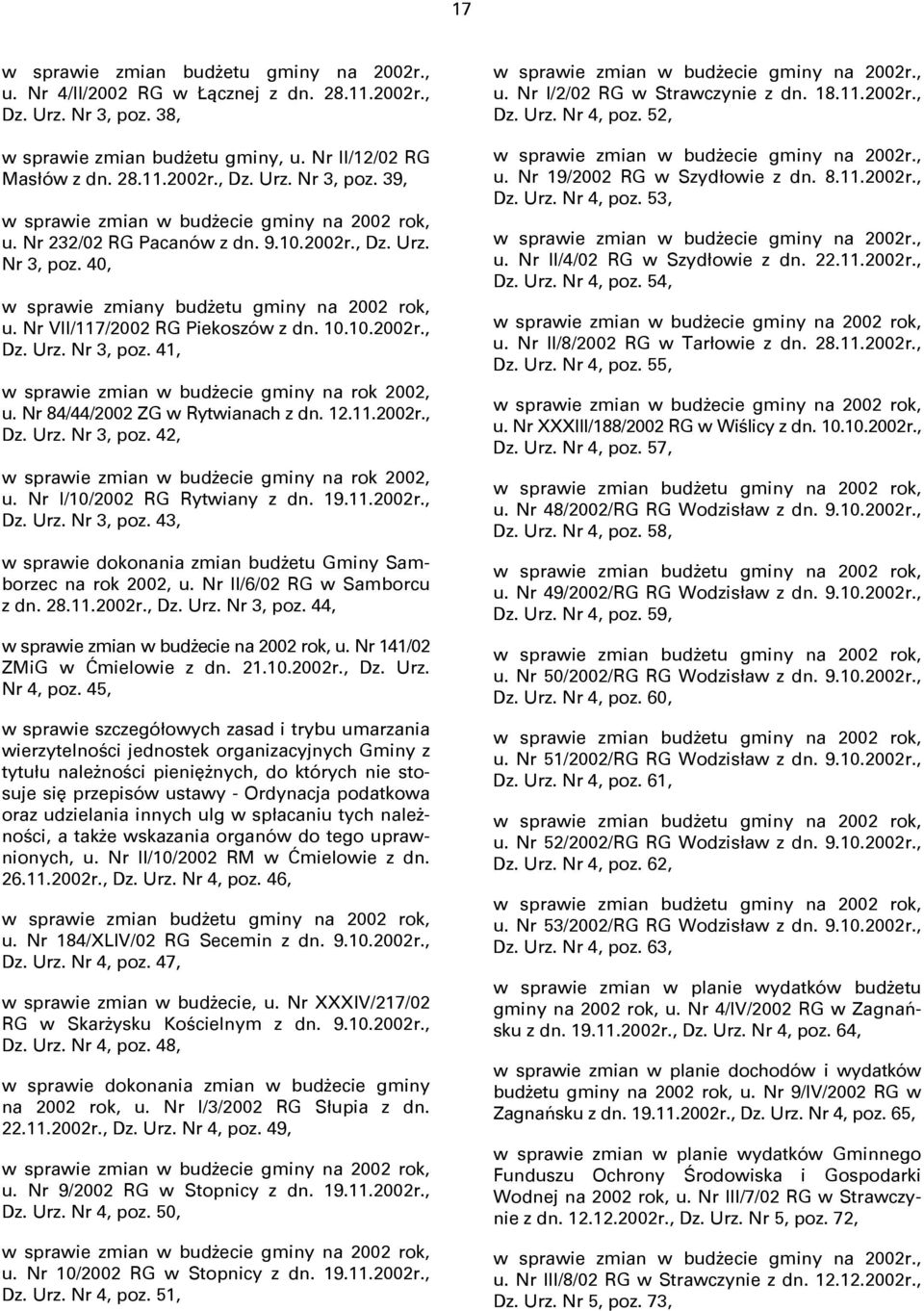 17

w sprawie zmian budżetu gminy na 2002r., u. Nr 4/II/2002 RG w Łącznej z dn. 28.11.2002r., Dz. Urz. Nr 3, poz. 38,

w sprawie zmian budżetu gminy, u. Nr II/12/02 RG Masłów z dn. 28.11.2002r., Dz. Urz. Nr 3, poz. 39,

w sprawie zmian w budżecie gminy na 2002 rok, u. Nr 232/02 RG Pacanów z dn. 9.10.2002r., Dz. Urz. Nr 3, poz. 40,

w sprawie zmiany budżetu gminy na 2002 rok, u. Nr VII/117/2002 RG Piekoszów z dn. 10.10.2002r., Dz. Urz. Nr 3, poz. 41,

w sprawie zmian w budżecie gminy na rok 2002, u. Nr 84/44/2002 ZG w Rytwianach z dn. 12.11.2002r., Dz. Urz. Nr 3, poz. 42,

w sprawie zmian w budżecie gminy na rok 2002, u. Nr I/10/2002 RG Rytwiany z dn. 19.11.2002r., Dz. Urz. Nr 3, poz. 43,

w sprawie dokonania zmian budżetu Gminy Samborzec na rok 2002, u. Nr II/6/02 RG w Samborcu z dn. 28.11.2002r., Dz. Urz. Nr 3, poz. 44,

w sprawie zmian w budżecie na 2002 rok, u. Nr 141/02 ZMiG w Ćmielowie z dn. 21.10.2002r., Dz. Urz. Nr 4, poz. 45,

w sprawie szczegółowych zasad i trybu umarzania wierzytelności jednostek organizacyjnych Gminy z tytułu należności pieniężnych, do których nie stosuje się przepisów ustawy - Ordynacja podatkowa oraz udzielania innych ulg w spłacaniu tych należności, a także wskazania organów do tego uprawnionych, u. Nr II/10/2002 RM w Ćmielowie z dn. 26.11.2002r., Dz. Urz. Nr 4, poz. 46,

w sprawie zmian budżetu gminy na 2002 rok, u. Nr 184/XLIV/02 RG Secemin z dn. 9.10.2002r., Dz. Urz. Nr 4, poz. 47,

w sprawie zmian w budżecie, u. Nr XXXIV/217/02 RG w Skarżysku Kościelnym z dn. 9.10.2002r., Dz. Urz. Nr 4, poz. 48,

w sprawie dokonania zmian w budżecie gminy na 2002 rok, u. Nr I/3/2002 RG Słupia z dn. 22.11.2002r., Dz. Urz. Nr 4, poz. 49,

w sprawie zmian w budżecie gminy na 2002 rok, u. Nr 9/2002 RG w Stopnicy z dn. 19.11.2002r., Dz. Urz. Nr 4, poz. 50,

w sprawie zmian w budżecie gminy na 2002 rok, u. Nr 10/2002 RG w Stopnicy z dn. 19.11.2002r., Dz. Urz. Nr 4, poz. 51,

w sprawie zmian w budżecie gminy na 2002r., u. Nr I/2/02 RG w Strawczynie z dn. 18.11.2002r., Dz. Urz. Nr 4, poz. 52,

w sprawie zmian w budżecie gminy na 2002r., u. Nr 19/2002 RG w Szydłowie z dn. 8.11.2002r., Dz. Urz. Nr 4, poz. 53,

w sprawie zmian w budżecie gminy na 2002r., u. Nr II/4/02 RG w Szydłowie z dn. 22.11.2002r., Dz. Urz. Nr 4, poz. 54,

w sprawie zmian w budżecie gminy na 2002 rok, u. Nr II/8/2002 RG w Tarłowie z dn. 28.11.2002r., Dz. Urz. Nr 4, poz. 55,

w sprawie zmian w budżecie gminy na 2002 rok, u. Nr XXXIII/188/2002 RG w Wiślicy z dn. 10.10.2002r., Dz. Urz. Nr 4, poz. 57,

w sprawie zmian budżetu gminy na 2002 rok, u. Nr 48/2002/RG RG Wodzisław z dn. 9.10.2002r., Dz. Urz. Nr 4, poz. 58,

w sprawie zmian budżetu gminy na 2002 rok, u. Nr 49/2002/RG RG Wodzisław z dn. 9.10.2002r., Dz. Urz. Nr 4, poz. 59,

w sprawie zmian budżetu gminy na 2002 rok, u. Nr 50/2002/RG RG Wodzisław z dn. 9.10.2002r., Dz. Urz. Nr 4, poz. 60,

w sprawie zmian budżetu gminy na 2002 rok, u. Nr 51/2002/RG RG Wodzisław z dn. 9.10.2002r., Dz. Urz. Nr 4, poz. 61,

w sprawie zmian budżetu gminy na 2002 rok, u. Nr 52/2002/RG RG Wodzisław z dn. 9.10.2002r., Dz. Urz. Nr 4, poz. 62,

w sprawie zmian budżetu gminy na 2002 rok, u. Nr 53/2002/RG RG Wodzisław z dn. 9.10.2002r., Dz. Urz. Nr 4, poz. 63,

w sprawie zmian w planie wydatków budżetu gminy na 2002 rok, u. Nr 4/IV/2002 RG w Zagnańsku z dn. 19.11.2002r., Dz. Urz. Nr 4, poz. 64,

w sprawie zmian w planie dochodów i wydatków budżetu gminy na 2002 rok, u. Nr 9/IV/2002 RG w Zagnańsku z dn. 19.11.2002r., Dz. Urz. Nr 4, poz. 65,

w sprawie zmian w planie wydatków Gminnego Funduszu Ochrony Środowiska i Gospodarki Wodnej na 2002 rok, u. Nr III/7/02 RG w Strawczynie z dn. 12.12.2002r., Dz. Urz. Nr 5, poz. 72,

w sprawie zmian w budżecie gminy na 2002r., u. Nr III/8/02 RG w Strawczynie z dn. 12.12.2002r., Dz. Urz. Nr 5, poz. 73,